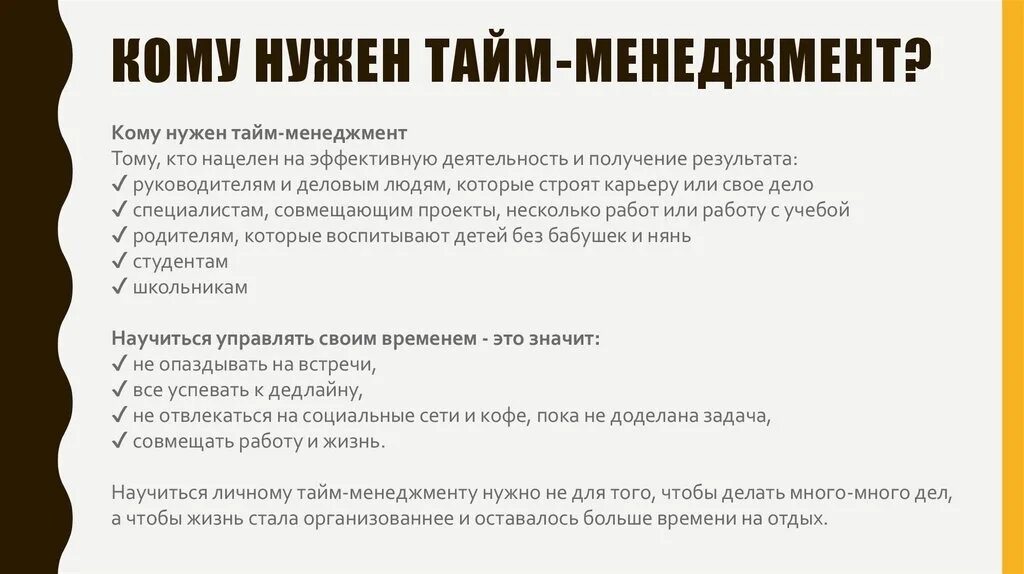 КОМУ НУЖЕН ТАЙМ-МЕНЕДЖМЕНТ?

Кому нужен тайм-менеджмент
Тому, кто нацелен на эффективную деятельность и получение результата:
✓ руководителям и деловым людям, которые строят карьеру или свое дело
✓ специалистам, совмещающим проекты, несколько работ или работу с учебой
✓ родителям, которые воспитывают детей без бабушек и нянь
✓ студентам
✓ школьникам

Научиться управлять своим временем - это значит:
✓ не опаздывать на встречи,
✓ все успевать к дедлайну,
✓ не отвлекаться на социальные сети и кофе, пока не доделана задача,
✓ совмещать работу и жизнь.

Научиться личному тайм-менеджменту нужно не для того, чтобы делать много-много дел, а чтобы жизнь стала организованнее и оставалось больше времени на отдых.